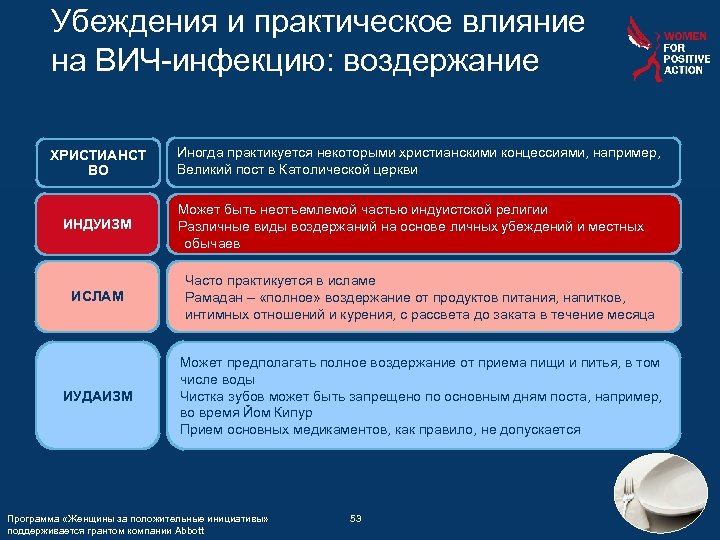 Убеждения и практическое влияние на ВИЧ-инфекцию: воздержание

WOMEN FOR POSITIVE ACTION

ХРИСТИАНСТВО

Иногда практикуется некоторыми христианскими концессиями, например, Великий пост в Католической церкви

ИНДУИЗМ

Может быть неотъемлемой частью индуистской религии
Различные виды воздержаний на основе личных убеждений и местных обычаев

ИСЛАМ

Часто практикуется в исламе
Рамадан – «полное» воздержание от продуктов питания, напитков, интимных отношений и курения, с рассвета до заката в течение месяца

ИУДАИЗМ

Может предполагать полное воздержание от приема пищи и питья, в том числе воды
Чистка зубов может быть запрещено по основным дням поста, например, во время Йом Кипур
Прием основных медикаментов, как правило, не допускается

Программа «Женщины за положительные инициативы» поддерживается грантом компании Abbott

53